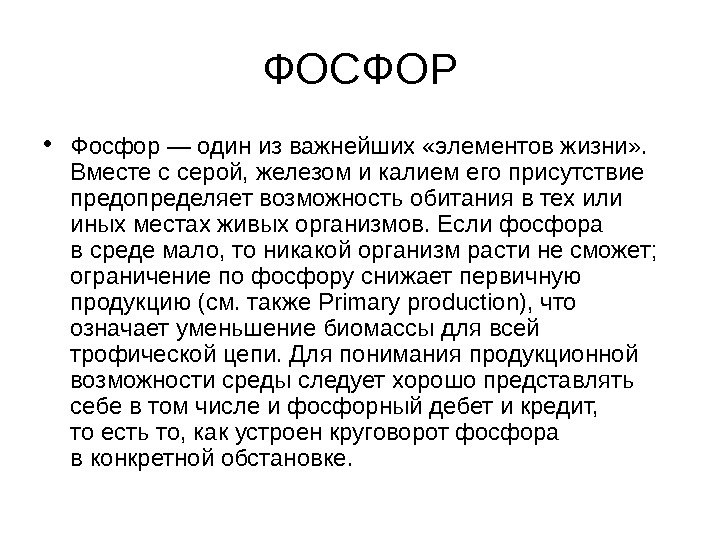 ФОСФОР

• Фосфор — один из важнейших «элементов жизни». Вместе с серой, железом и калием его присутствие предопределяет возможность обитания в тех или иных местах живых организмов. Если фосфора в среде мало, то никакой организм расти не сможет; ограничение по фосфору снижает первичную продукцию (см. также Primary production), что означает уменьшение биомассы для всей трофической цепи. Для понимания продукционной возможности среды следует хорошо представлять себе в том числе и фосфорный дебет и кредит, то есть то, как устроен круговорот фосфора в конкретной обстановке.